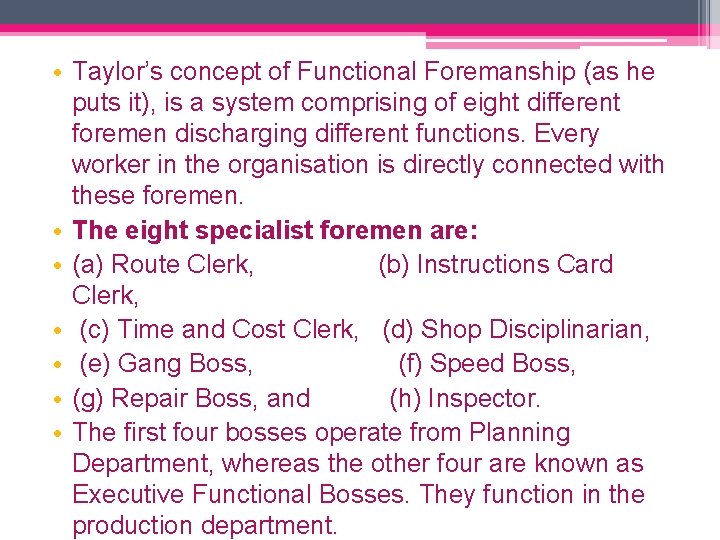 • Taylor's concept of Functional Foremanship (as he puts it), is a system comprising of eight different foremen discharging different functions. Every worker in the organisation is directly connected with these foremen.
• The eight specialist foremen are:
• (a) Route Clerk, (b) Instructions Card Clerk,
• (c) Time and Cost Clerk, (d) Shop Disciplinarian,
• (e) Gang Boss, (f) Speed Boss,
• (g) Repair Boss, and (h) Inspector.
• The first four bosses operate from Planning Department, whereas the other four are known as Executive Functional Bosses. They function in the production department.